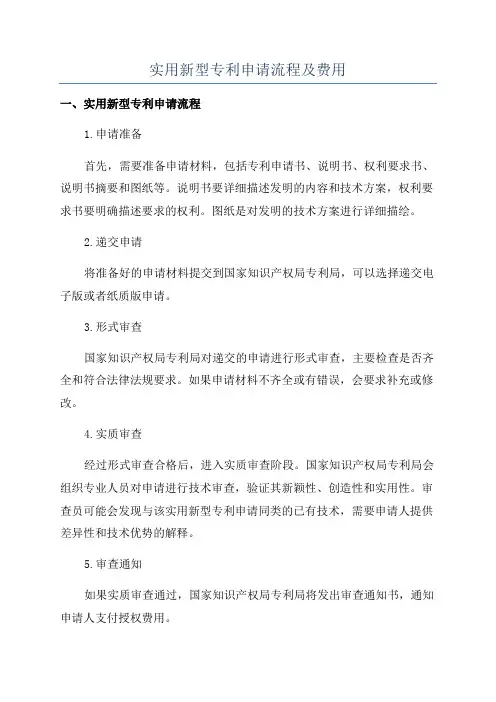 实用新型专利申请流程及费用

一、实用新型专利申请流程

1.申请准备

首先，需要准备申请材料，包括专利申请书、说明书、权利要求书、说明书摘要和图纸等。说明书要详细描述发明的内容和技术方案，权利要求书要明确描述要求的权利。图纸是对发明的技术方案进行详细描绘。

2.递交申请

将准备好的申请材料提交到国家知识产权局专利局，可以选择递交电子版或者纸质版申请。

3.形式审查

国家知识产权局专利局对递交的申请进行形式审查，主要检查是否齐全和符合法律法规要求。如果申请材料不齐全或有错误，会要求补充或修改。

4.实质审查

经过形式审查合格后，进入实质审查阶段。国家知识产权局专利局会组织专业人员对申请进行技术审查，验证其新颖性、创造性和实用性。审查员可能会发现与该实用新型专利申请同类的已有技术，需要申请人提供差异性和技术优势的解释。

5.审查通知

如果实质审查通过，国家知识产权局专利局将发出审查通知书，通知申请人支付授权费用。